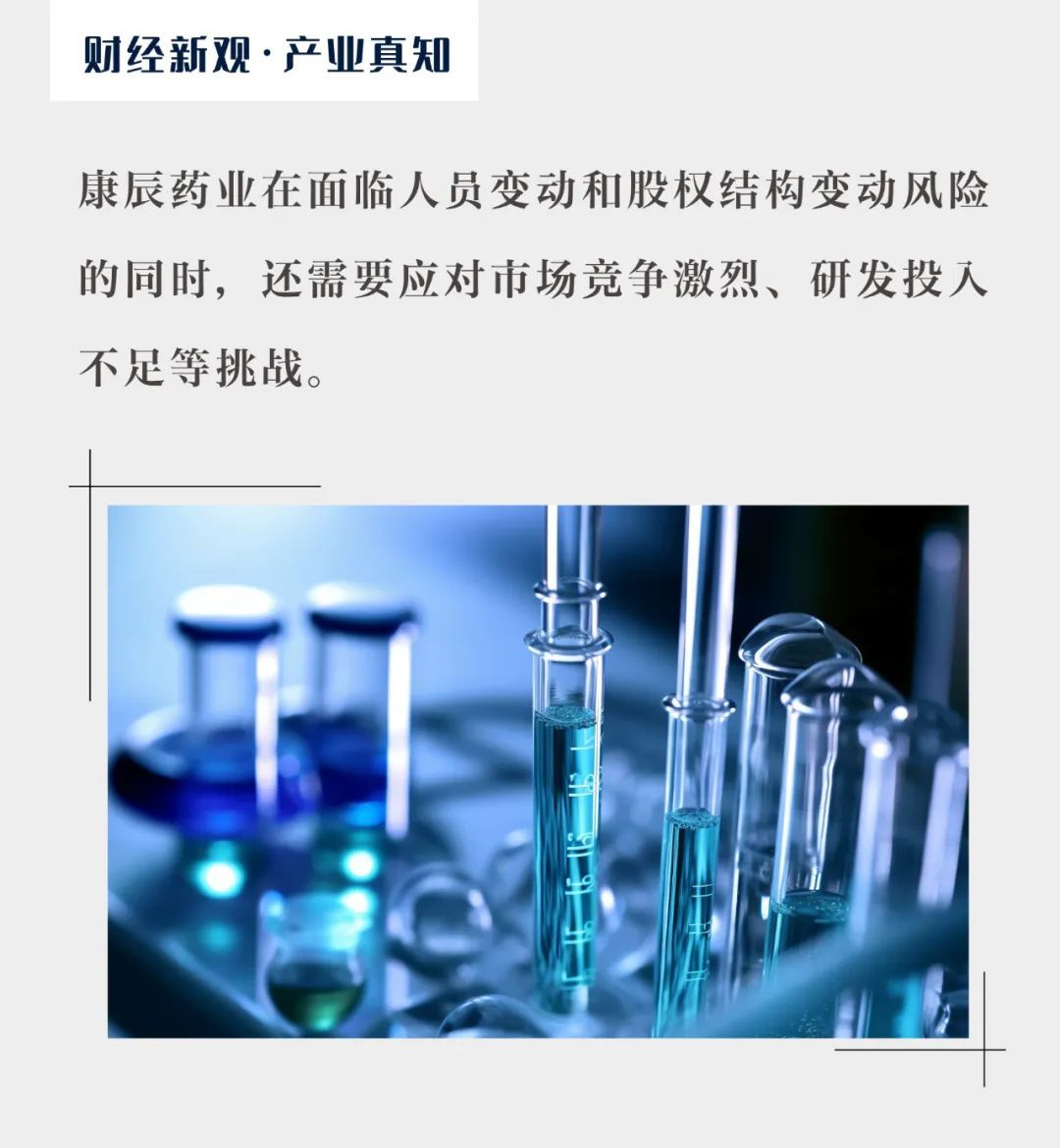 财经新观·产业真知

康辰药业在面临人员变动和股权结构变动风险的同时，还需要应对市场竞争激烈、研发投入不足等挑战。